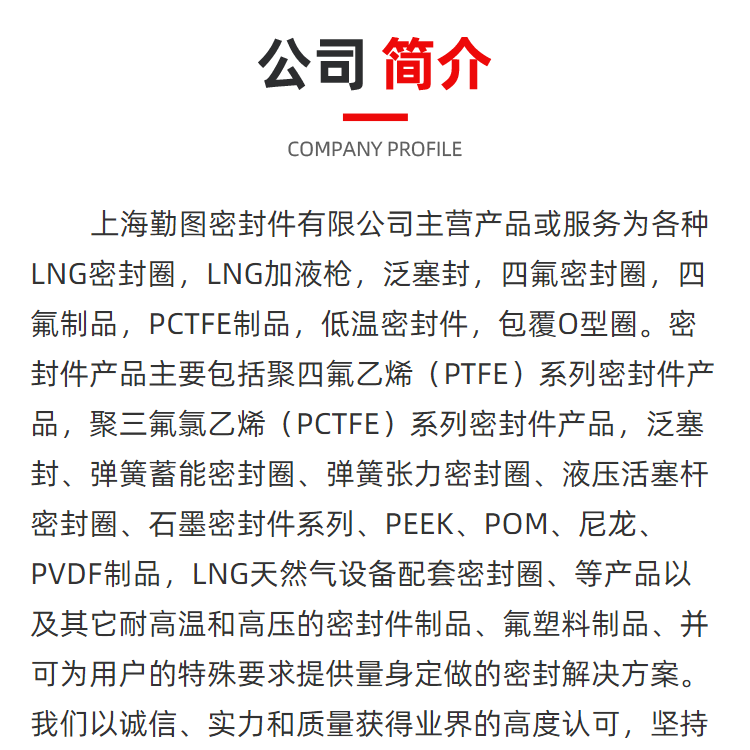 公司 简介

COMPANY PROFILE

上海勤图密封件有限公司主营产品或服务为各种LNG密封圈，LNG加液枪，泛塞封，四氟密封圈，四氟制品，PCTFE制品，低温密封件，包覆O型圈。密封件产品主要包括聚四氟乙烯（PTFE）系列密封件产品，聚三氟氯乙烯（PCTFE）系列密封件产品，泛塞封、弹簧蓄能密封圈、弹簧张力密封圈、液压活塞杆密封圈、石墨密封件系列、PEEK、POM、尼龙、PVDF制品，LNG天然气设备配套密封圈、等产品以及其它耐高温和高压的密封件制品、氟塑料制品、并可为用户的特殊要求提供量身定做的密封解决方案。我们以诚信、实力和质量获得业界的高度认可，坚持